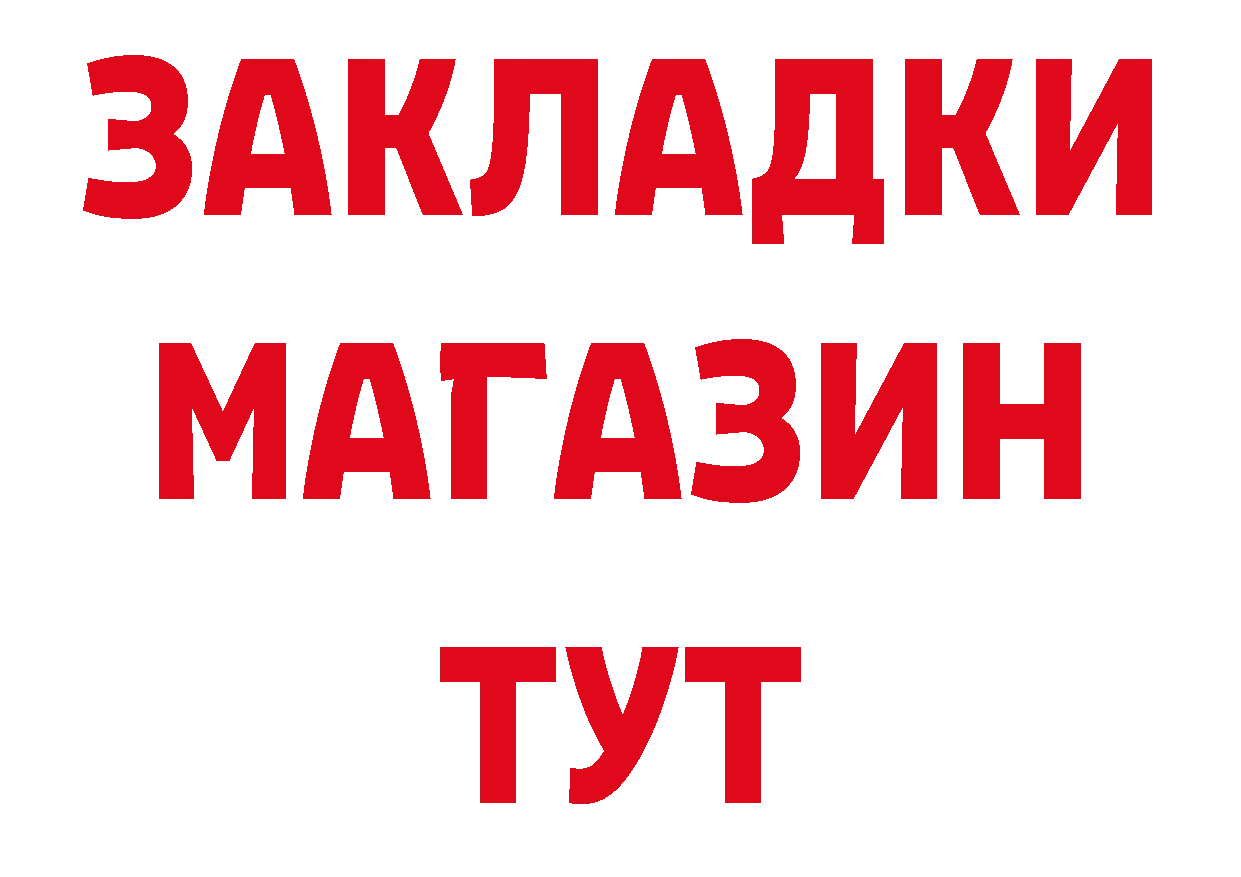 ЗАКЛАДКИ
МАГАЗИН
ТУТ